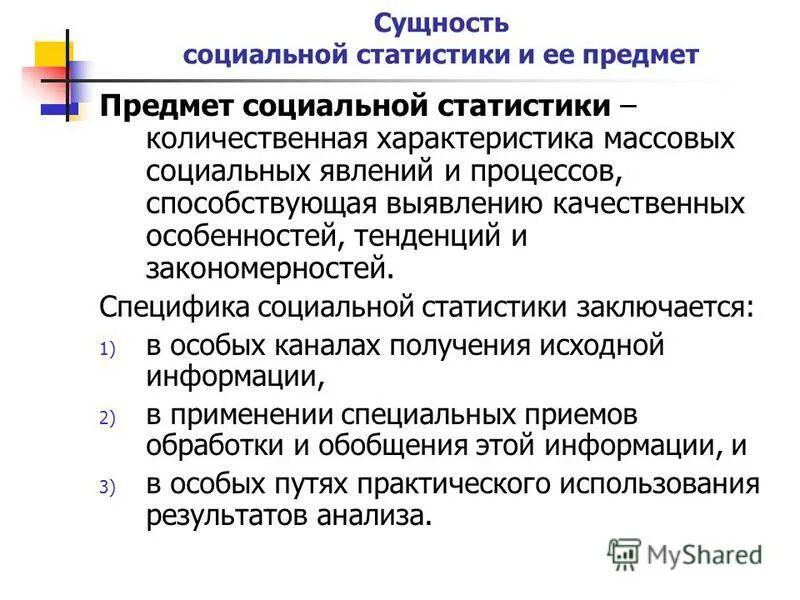 Сущность
социальной статистики и ее предмет

Предмет социальной статистики – количественная характеристика массовых социальных явлений и процессов, способствующая выявлению качественных особенностей, тенденций и закономерностей.

Специфика социальной статистики заключается:

1) в особых каналах получения исходной информации,

2) в применении специальных приемов обработки и обобщения этой информации, и

3) в особых путях практического использования результатов анализа.

MyShared